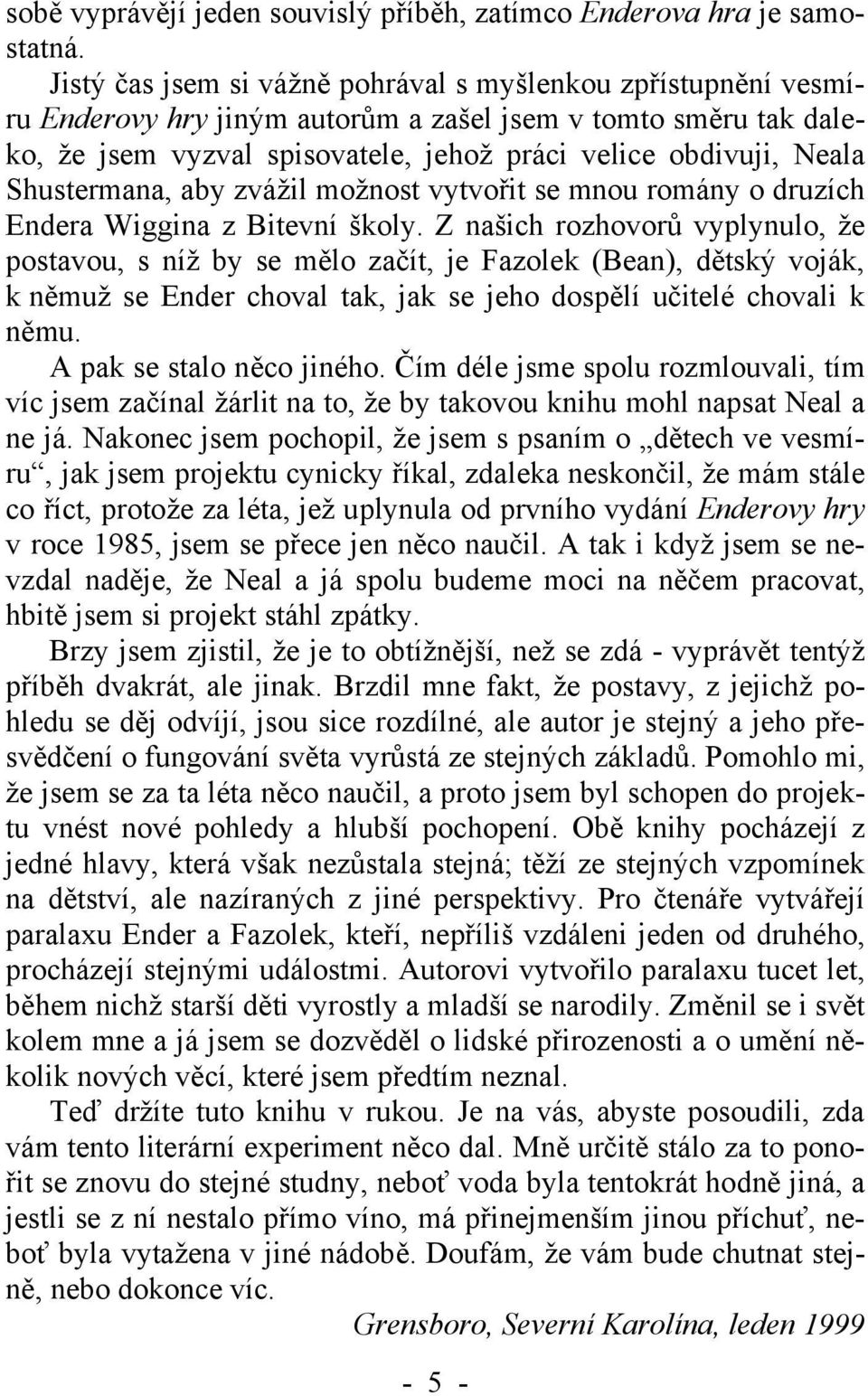 sobě vyprávějí jeden souvislý příběh, zatímco Enderova hra je samostatná.

Jistý čas jsem si vážně pohrával s myšlenkou zpřístupnění vesmíru Enderovy hry jiným autorům a zašel jsem v tomto směru tak daleko, že jsem vyzval spisovatele, jehož práci velice obdivuji, Neala Shustermana, aby zvážil možnost vytvořit se mnou romány o druzích Endera Wiggina z Bitevní školy. Z našich rozhovorů vyplynulo, že postavou, s níž by se mělo začít, je Fazolek (Bean), dětský voják, k němuž se Ender choval tak, jak se jeho dospělí učitelé chovali k němu.

A pak se stalo něco jiného. Čím déle jsme spolu rozmlouvali, tím víc jsem začínal žárlit na to, že by takovou knihu mohl napsat Neal a ne já. Nakonec jsem pochopil, že jsem s psaním o „dětech ve vesmíru“, jak jsem projektu cynicky říkal, zdaleka neskončil, že mám stále co říct, protože za léta, jež uplynula od prvního vydání Enderovy hry v roce 1985, jsem se přece jen něco naučil. A tak i když jsem se nevzdal naděje, že Neal a já spolu budeme moci na něčem pracovat, hbitě jsem si projekt stáhl zpátky.

Brzy jsem zjistil, že je to obtížnější, než se zdá - vyprávět tentýž příběh dvakrát, ale jinak. Brzdil mne fakt, že postavy, z jejichž pohledu se děj odvíjí, jsou sice rozdílné, ale autor je stejný a jeho přesvědčení o fungování světa vyrůstá ze stejných základů. Pomohlo mi, že jsem se za ta léta něco naučil, a proto jsem byl schopen do projektu vnést nové pohledy a hlubší pochopení. Obě knihy pocházejí z jedné hlavy, která však nezůstala stejná; těží ze stejných vzpomínek na dětství, ale nazíraných z jiné perspektivy. Pro čtenáře vytvářejí paralaxu Ender a Fazolek, kteří, nepříliš vzdáleni jeden od druhého, procházejí stejnými událostmi. Autorovi vytvořilo paralaxu tucet let, během nichž starší děti vyrostly a mladší se narodily. Změnil se i svět kolem mne a já jsem se dozvěděl o lidské přirozenosti a o umění několik nových věcí, které jsem předtím neznal.

Teď držíte tuto knihu v rukou. Je na vás, abyste posoudili, zda vám tento literární experiment něco dal. Mně určitě stálo za to ponořit se znovu do stejné studny, neboť voda byla tentokrát hodně jiná, a jestli se z ní nestalo přímo víno, má přinejmenším jinou příchuť, neboť byla vytažena v jiné nádobě. Doufám, že vám bude chutnat stejně, nebo dokonce víc.

Grensboro, Severní Karolína, leden 1999

- 5 -